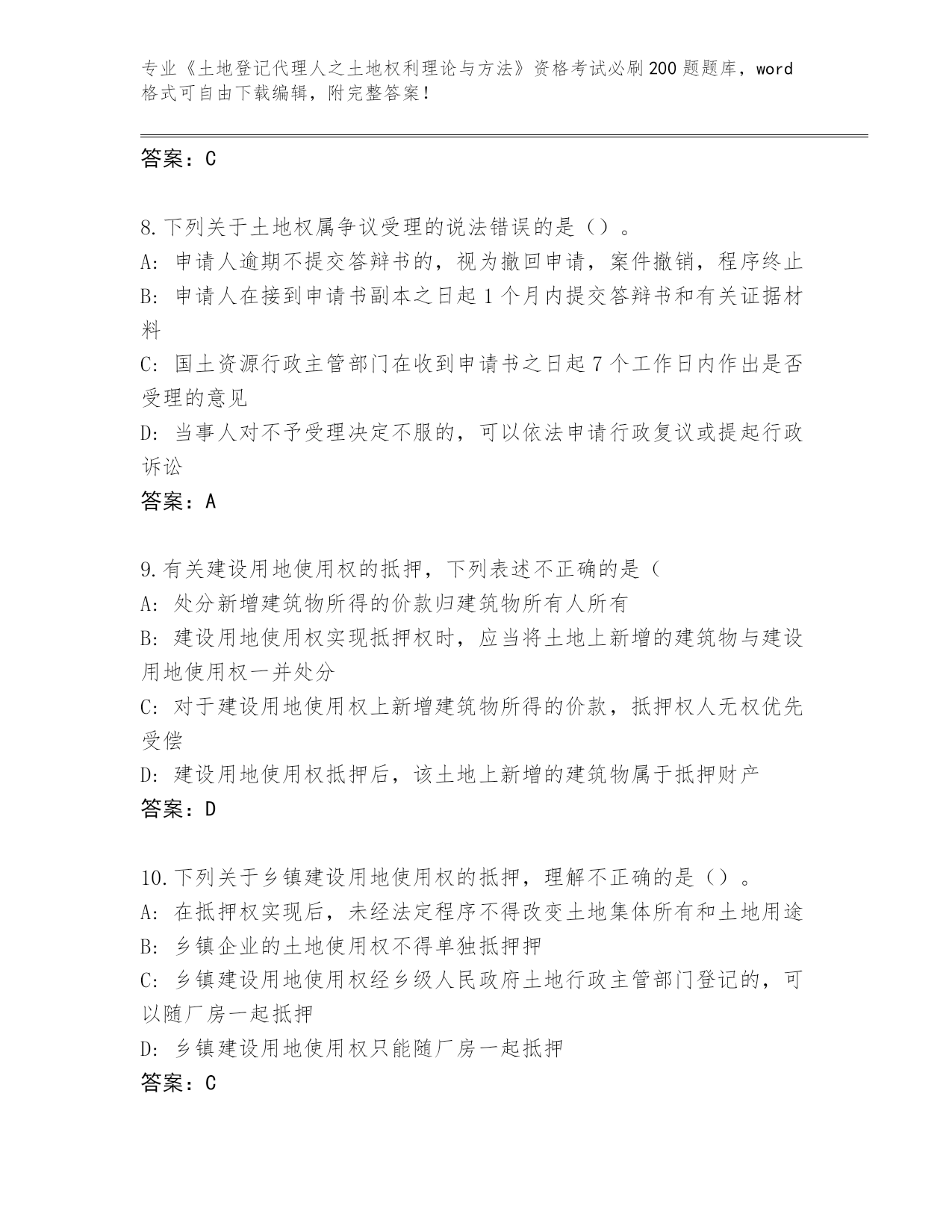 专业《土地登记代理人之土地权利理论与方法》资格考试必刷200题题库，word格式可自由下载编辑，附完整答案！

答案：C

8.下列关于土地权属争议受理的说法错误的是（）。
A：申请人逾期不提交答辩书的，视为撤回申请，案件撤销，程序终止
B：申请人在接到申请书副本之日起1个月内提交答辩书和有关证据材料
C：国土资源行政主管部门在收到申请书之日起7个工作日内作出是否受理的意见
D：当事人对不予受理决定不服的，可以依法申请行政复议或提起行政诉讼
答案：A

9.有关建设用地使用权的抵押，下列表述不正确的是（
A：处分新增建筑物所得的价款归建筑物所有人所有
B：建设用地使用权实现抵押权时，应当将土地上新增的建筑物与建设用地使用权一并处分
C：对于建设用地使用权上新增建筑物所得的价款，抵押权人无权优先受偿
D：建设用地使用权抵押后，该土地上新增的建筑物属于抵押财产
答案：D

10.下列关于乡镇建设用地使用权的抵押，理解不正确的是（）。
A：在抵押权实现后，未经法定程序不得改变土地集体所有和土地用途
B：乡镇企业的土地使用权不得单独抵押押
C：乡镇建设用地使用权经乡级人民政府土地行政主管部门登记的，可以随厂房一起抵押
D：乡镇建设用地使用权只能随厂房一起抵押
答案：C